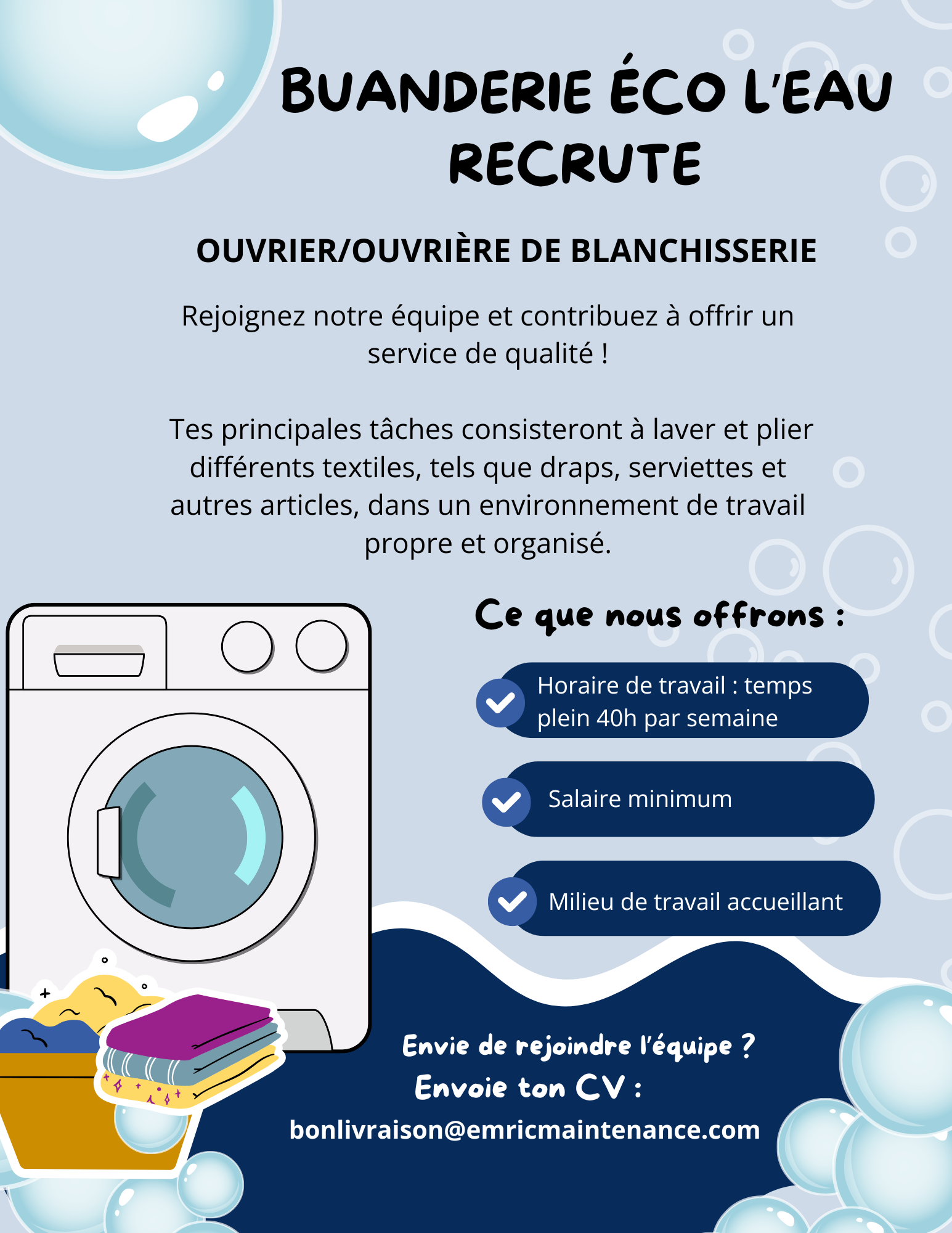 BUANDERIE ÉCO L'EAU RECRUTE

OUVRIER/OUVRIÈRE DE BLANCHISSERIE

Rejoignez notre équipe et contribuez à offrir un service de qualité !

Tes principales tâches consisteront à laver et plier différents textiles, tels que draps, serviettes et autres articles, dans un environnement de travail propre et organisé.

Ce que nous offrons :

Horaire de travail : temps plein 40h par semaine

Salaire minimum

Milieu de travail accueillant

Envie de rejoindre l'équipe ?
Envoie ton CV :
bonlivraison@emricmaintenance.com